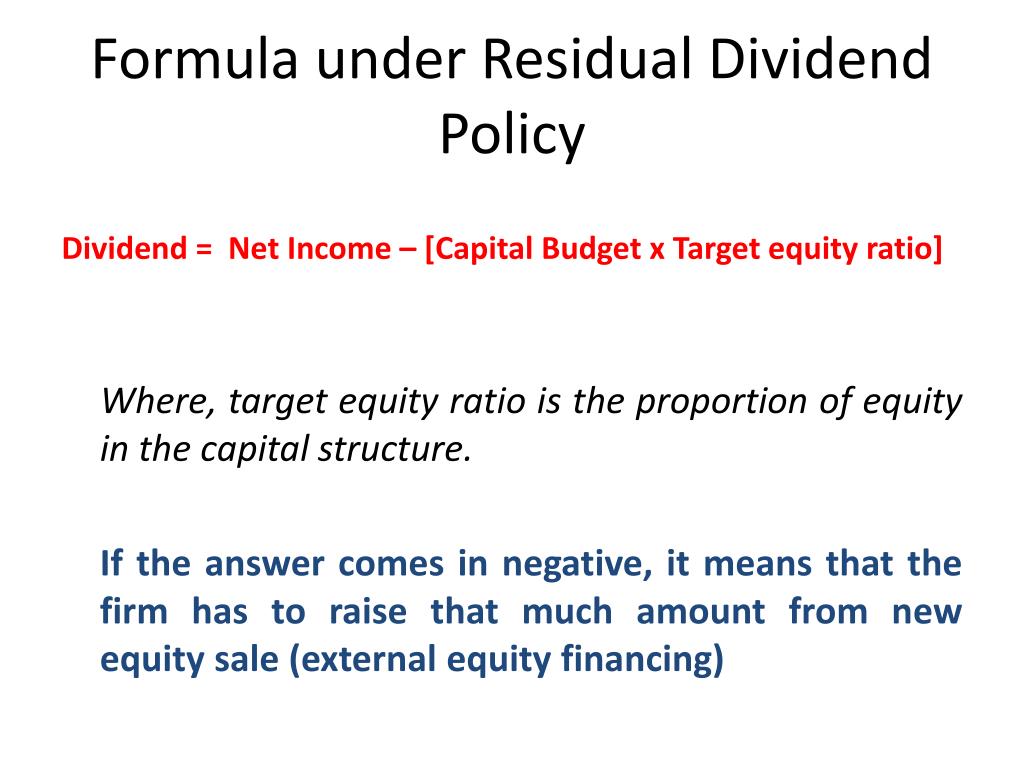 Formula under Residual Dividend Policy

Dividend = Net Income – [Capital Budget x Target equity ratio]

Where, target equity ratio is the proportion of equity in the capital structure.

If the answer comes in negative, it means that the firm has to raise that much amount from new equity sale (external equity financing)